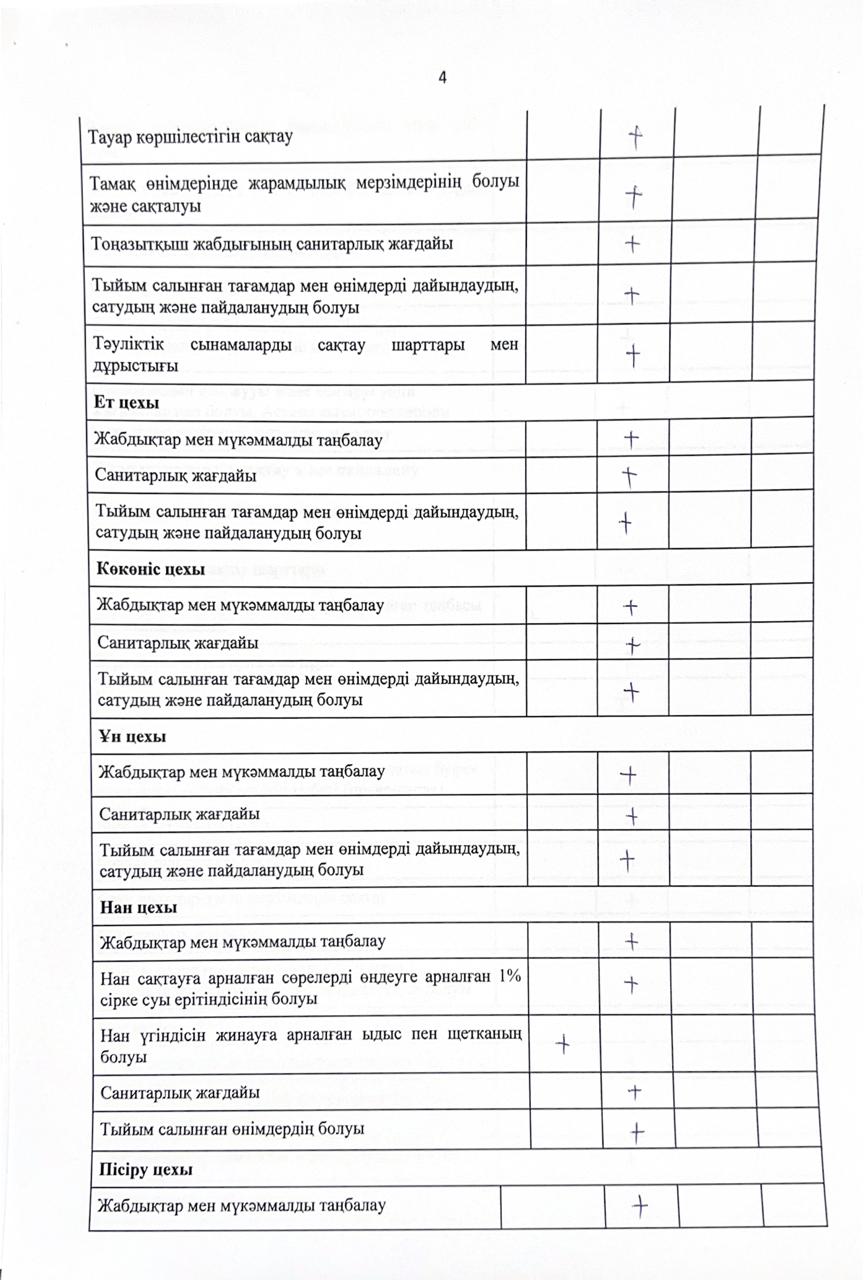 4

| | | | | |
|---|---|---|---|---|
| Тауар көршілестігін сақтау | | + | | |
| Тамақ өнімдерінде жарамдылық мерзімдерінің болуы және сақталуы | | + | | |
| Тоңазытқыш жабдығының санитарлық жағдайы | | + | | |
| Тыйым салынған тағамдар мен өнімдерді дайындаудың, сатудың және пайдаланудың болуы | | + | | |
| Тәуліктік сынамаларды сақтау шарттары мен дұрыстығы | | + | | |
| **Ет цехы** | | | | |
| Жабдықтар мен мүкәммалды таңбалау | | + | | |
| Санитарлық жағдайы | | + | | |
| Тыйым салынған тағамдар мен өнімдерді дайындаудың, сатудың және пайдаланудың болуы | | + | | |
| **Көкөніс цехы** | | | | |
| Жабдықтар мен мүкәммалды таңбалау | | + | | |
| Санитарлық жағдайы | | + | | |
| Тыйым салынған тағамдар мен өнімдерді дайындаудың, сатудың және пайдаланудың болуы | | + | | |
| **Ұн цехы** | | | | |
| Жабдықтар мен мүкәммалды таңбалау | | + | | |
| Санитарлық жағдайы | | + | | |
| Тыйым салынған тағамдар мен өнімдерді дайындаудың, сатудың және пайдаланудың болуы | | + | | |
| **Нан цехы** | | | | |
| Жабдықтар мен мүкәммалды таңбалау | | + | | |
| Нан сақтауға арналған сөрелерді өңдеуге арналған 1% сірке суы ерітіндісінің болуы | | + | | |
| Нан үгіндісін жинауға арналған ыдыс пен щетканың болуы | + | | | |
| Санитарлық жағдайы | | + | | |
| Тыйым салынған өнімдердің болуы | | + | | |
| **Пісіру цехы** | | | | |
| Жабдықтар мен мүкәммалды таңбалау | | + | | |